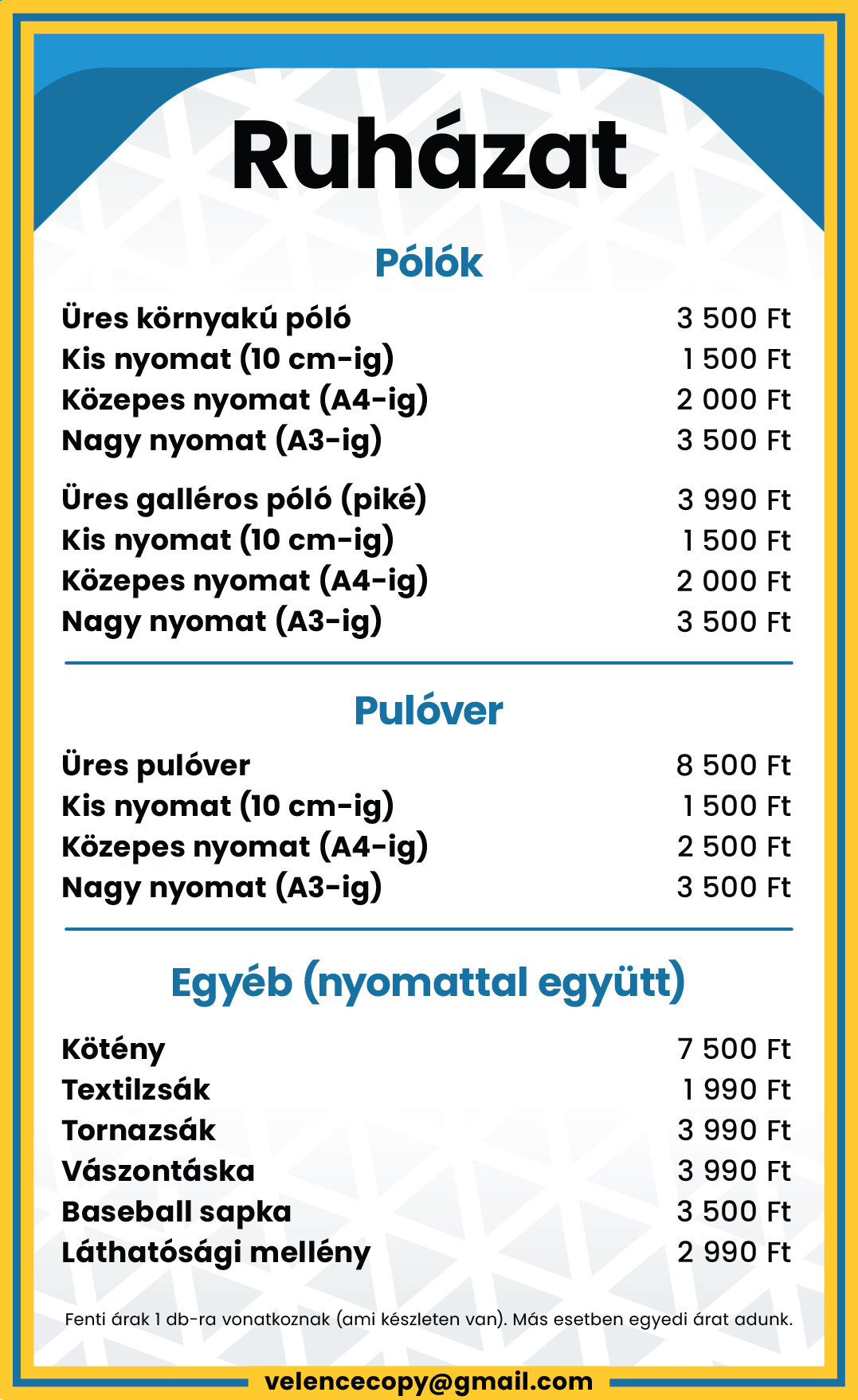 Ruházat

Pólók

| | |
|---|---|
| Üres környakú póló | 3 500 Ft |
| Kis nyomat (10 cm-ig) | 1 500 Ft |
| Közepes nyomat (A4-ig) | 2 000 Ft |
| Nagy nyomat (A3-ig) | 3 500 Ft |
| Üres galléros póló (piké) | 3 990 Ft |
| Kis nyomat (10 cm-ig) | 1 500 Ft |
| Közepes nyomat (A4-ig) | 2 000 Ft |
| Nagy nyomat (A3-ig) | 3 500 Ft |

Pulóver

| | |
|---|---|
| Üres pulóver | 8 500 Ft |
| Kis nyomat (10 cm-ig) | 1 500 Ft |
| Közepes nyomat (A4-ig) | 2 500 Ft |
| Nagy nyomat (A3-ig) | 3 500 Ft |

Egyéb (nyomattal együtt)

| | |
|---|---|
| Kötény | 7 500 Ft |
| Textilzsák | 1 990 Ft |
| Tornazsák | 3 990 Ft |
| Vászontáska | 3 990 Ft |
| Baseball sapka | 3 500 Ft |
| Láthatósági mellény | 2 990 Ft |

Fenti árak 1 db-ra vonatkoznak (ami készleten van). Más esetben egyedi árat adunk.

velencecopy@gmail.com